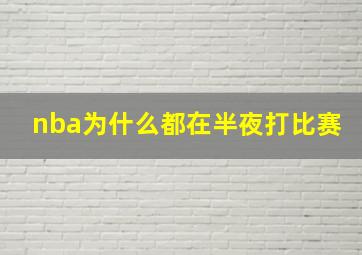 nba为什么都在半夜打比赛